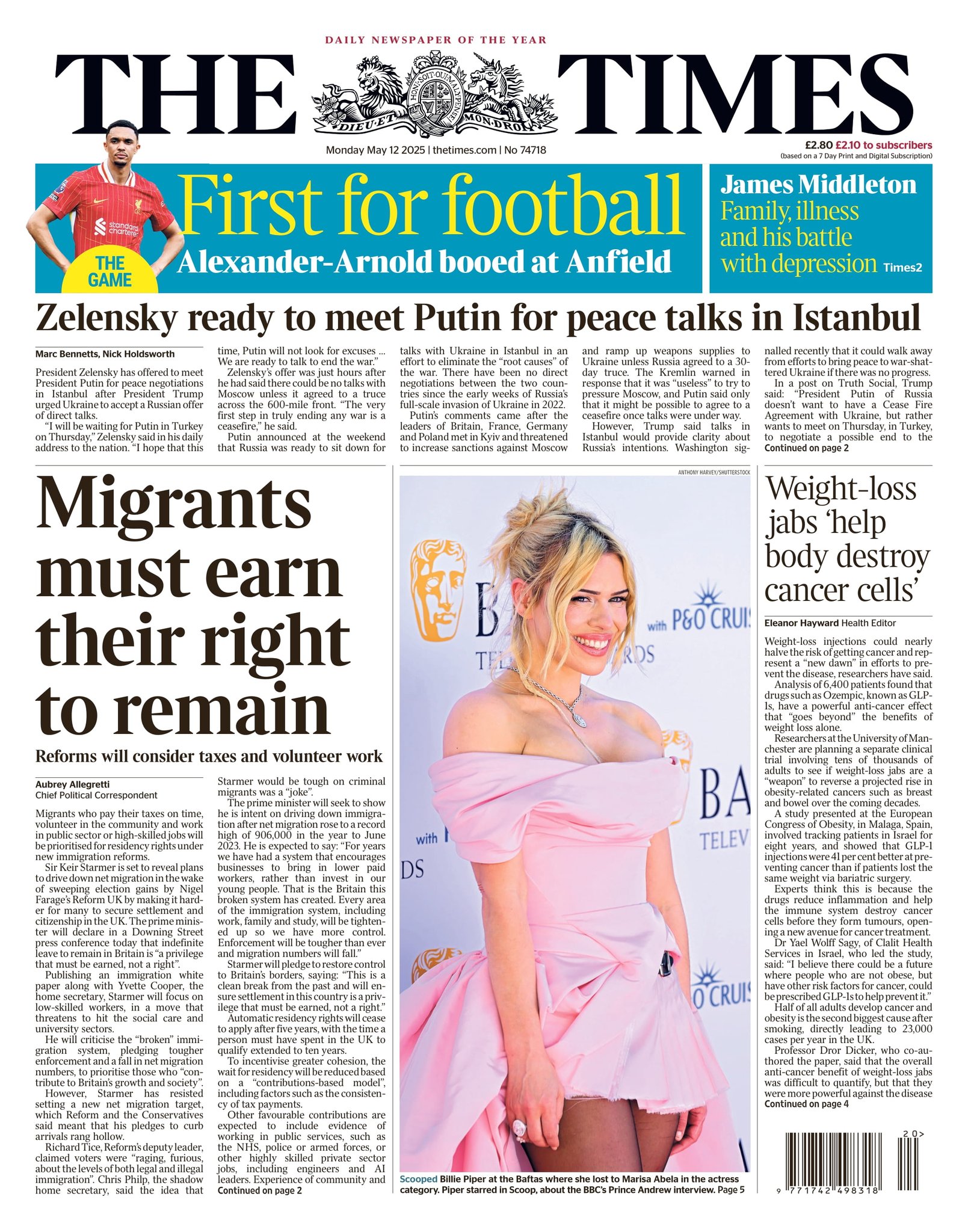 DAILY NEWSPAPER OF THE YEAR

THE TIMES

DIEU ET MON DROIT

Monday May 12 2025 | thetimes.com | No 74718

£2.80 £2.10 to subscribers
(based on a 7 Day Print and Digital Subscription)

THE GAME

First for football
Alexander-Arnold booed at Anfield

James Middleton
Family, illness and his battle with depression Times2

Zelensky ready to meet Putin for peace talks in Istanbul

Marc Bennetts, Nick Holdsworth

President Zelensky has offered to meet President Putin for peace negotiations in Istanbul after President Trump urged Ukraine to accept a Russian offer of direct talks.

"I will be waiting for Putin in Turkey on Thursday," Zelensky said in his daily address to the nation. "I hope that this time, Putin will not look for excuses ... We are ready to talk to end the war."

Zelensky's offer was just hours after he had said there could be no talks with Moscow unless it agreed to a truce across the 600-mile front. "The very first step in truly ending any war is a ceasefire," he said.

Putin announced at the weekend that Russia was ready to sit down for talks with Ukraine in Istanbul in an effort to eliminate the "root causes" of the war. There have been no direct negotiations between the two countries since the early weeks of Russia's full-scale invasion of Ukraine in 2022.

Putin's comments came after the leaders of Britain, France, Germany and Poland met in Kyiv and threatened to increase sanctions against Moscow and ramp up weapons supplies to Ukraine unless Russia agreed to a 30-day truce. The Kremlin warned in response that it was "useless" to try to pressure Moscow, and Putin said only that it might be possible to agree to a ceasefire once talks were under way.

However, Trump said talks in Istanbul would provide clarity about Russia's intentions. Washington signalled recently that it could walk away from efforts to bring peace to war-shattered Ukraine if there was no progress.

In a post on Truth Social, Trump said: "President Putin of Russia doesn't want to have a Cease Fire Agreement with Ukraine, but rather wants to meet on Thursday, in Turkey, to negotiate a possible end to the
Continued on page 2

Migrants must earn their right to remain

Reforms will consider taxes and volunteer work

Aubrey Allegretti
Chief Political Correspondent

Migrants who pay their taxes on time, volunteer in the community and work in public sector or high-skilled jobs will be prioritised for residency rights under new immigration reforms.

Sir Keir Starmer is set to reveal plans to drive down net migration in the wake of sweeping election gains by Nigel Farage's Reform UK by making it harder for many to secure settlement and citizenship in the UK. The prime minister will declare in a Downing Street press conference today that indefinite leave to remain in Britain is "a privilege that must be earned, not a right".

Publishing an immigration white paper along with Yvette Cooper, the home secretary, Starmer will focus on low-skilled workers, in a move that threatens to hit the social care and university sectors.

He will criticise the "broken" immigration system, pledging tougher enforcement and a fall in net migration numbers, to prioritise those who "contribute to Britain's growth and society".

However, Starmer has resisted setting a new net migration target, which Reform and the Conservatives said meant that his pledges to curb arrivals rang hollow.

Richard Tice, Reform's deputy leader, claimed voters were "raging, furious, about the levels of both legal and illegal immigration". Chris Philp, the shadow home secretary, said the idea that Starmer would be tough on criminal migrants was a "joke".

The prime minister will seek to show he is intent on driving down immigration after net migration rose to a record high of 906,000 in the year to June 2023. He is expected to say: "For years we have had a system that encourages businesses to bring in lower paid workers, rather than invest in our young people. That is the Britain this broken system has created. Every area of the immigration system, including work, family and study, will be tightened up so we have more control. Enforcement will be tougher than ever and migration numbers will fall."

Starmer will pledge to restore control to Britain's borders, saying: "This is a clean break from the past and will ensure settlement in this country is a privilege that must be earned, not a right."

Automatic residency rights will cease to apply after five years, with the time a person must have spent in the UK to qualify extended to ten years.

To incentivise greater cohesion, the wait for residency will be reduced based on a "contributions-based model", including factors such as the consistency of tax payments.

Other favourable contributions are expected to include evidence of working in public services, such as the NHS, police or armed forces, or other highly skilled private sector jobs, including engineers and AI leaders. Experience of community and
Continued on page 2

ANTHONY HARVEY/SHUTTERSTOCK

Scooped Billie Piper at the Baftas where she lost to Marisa Abela in the actress category. Piper starred in Scoop, about the BBC's Prince Andrew interview. Page 5

Weight-loss jabs 'help body destroy cancer cells'

Eleanor Hayward Health Editor

Weight-loss injections could nearly halve the risk of getting cancer and represent a "new dawn" in efforts to prevent the disease, researchers have said.

Analysis of 6,400 patients found that drugs such as Ozempic, known as GLP-1s, have a powerful anti-cancer effect that "goes beyond" the benefits of weight loss alone.

Researchers at the University of Manchester are planning a separate clinical trial involving tens of thousands of adults to see if weight-loss jabs are a "weapon" to reverse a projected rise in obesity-related cancers such as breast and bowel over the coming decades.

A study presented at the European Congress of Obesity, in Malaga, Spain, involved tracking patients in Israel for eight years, and showed that GLP-1 injections were 41 per cent better at preventing cancer than if patients lost the same weight via bariatric surgery.

Experts think this is because the drugs reduce inflammation and help the immune system destroy cancer cells before they form tumours, opening a new avenue for cancer treatment.

Dr Yael Wolff Sagy, of Clalit Health Services in Israel, who led the study, said: "I believe there could be a future where people who are not obese, but have other risk factors for cancer, could be prescribed GLP-1s to help prevent it."

Half of all adults develop cancer and obesity is the second biggest cause after smoking, directly leading to 23,000 cases per year in the UK.

Professor Dror Dicker, who co-authored the paper, said that the overall anti-cancer benefit of weight-loss jabs was difficult to quantify, but that they were more powerful against the disease
Continued on page 4

20>
9 771742 498318